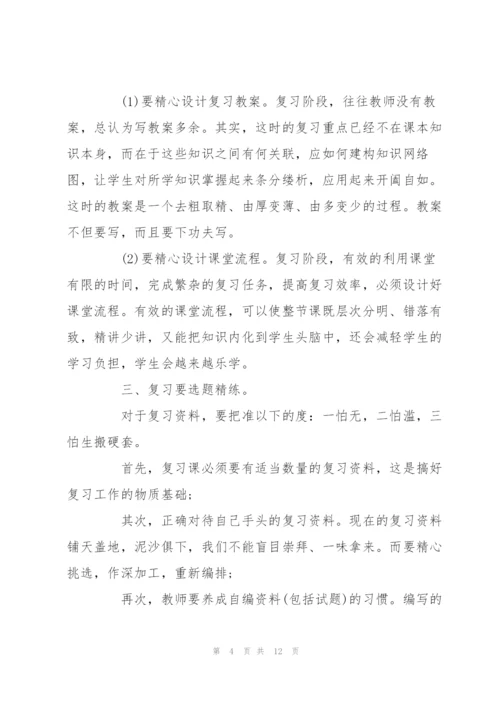 (1)要精心设计复习教案。复习阶段，往往教师没有教案，总认为写教案多余。其实，这时的复习重点已经不在课本知识本身，而在于这些知识之间有何关联，应如何建构知识网络图，让学生对所学知识掌握起来条分缕析，应用起来开阖自如。这时的教案是一个去粗取精、由厚变薄、由多变少的过程。教案不但要写，而且要下功夫写。

(2)要精心设计课堂流程。复习阶段，有效的利用课堂有限的时间，完成繁杂的复习任务，提高复习效率，必须设计好课堂流程。有效的课堂流程，可以使整节课既层次分明、错落有致，精讲少讲，又能把知识内化到学生头脑中，还会减轻学生的学习负担，学生会越来越乐学。

三、复习要选题精练。

对于复习资料，要把准以下的度：一怕无，二怕滥，三怕生搬硬套。

首先，复习课必须要有适当数量的复习资料，这是搞好复习工作的物质基础；

其次，正确对待自己手头的复习资料。现在的复习资料铺天盖地，泥沙俱下，我们不能盲目崇拜、一味拿来。而要精心挑选，作深加工，重新编排；

再次，教师要养成自编资料(包括试题)的习惯。编写的

第 4 页 共 12 页